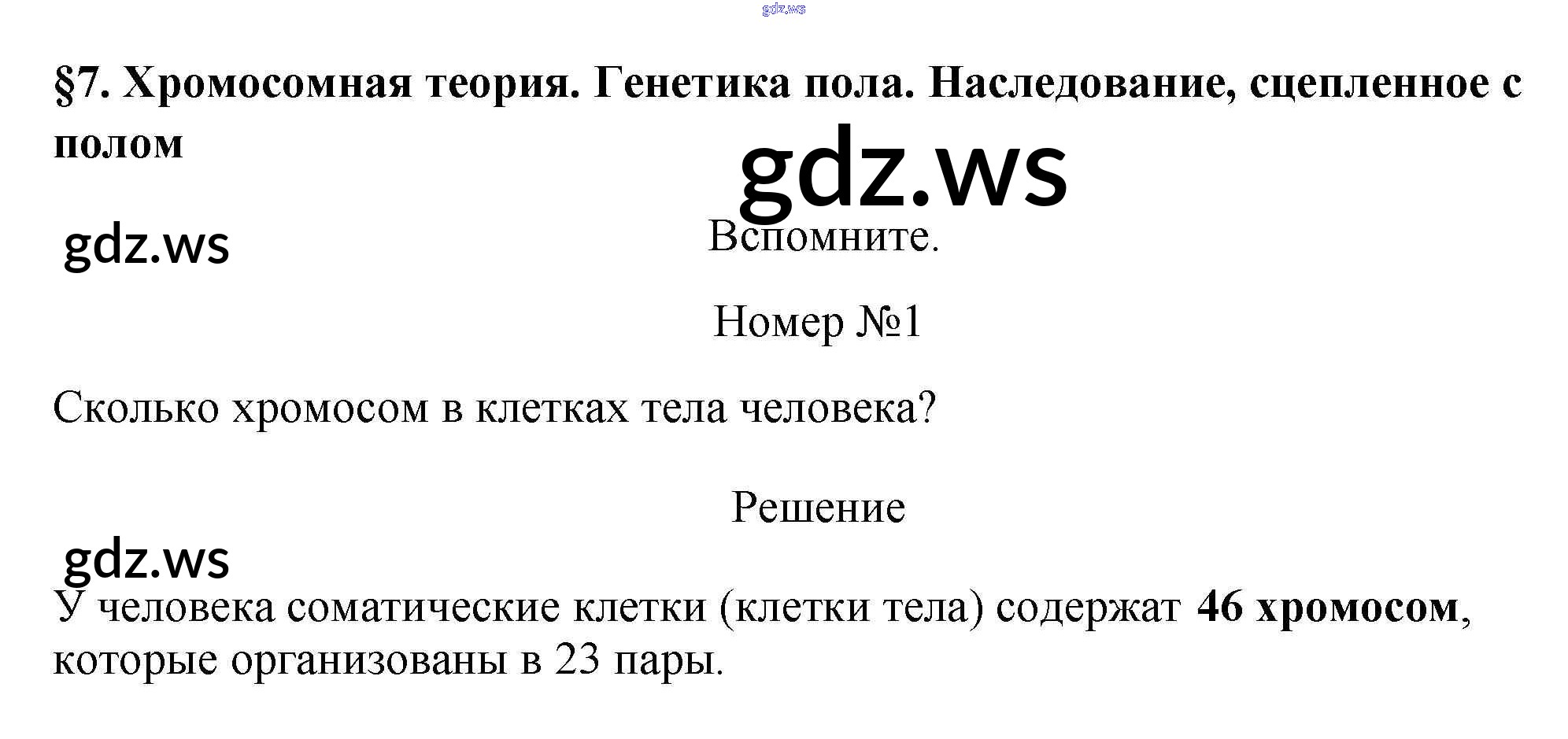 §7. Хромосомная теория. Генетика пола. Наследование, сцепленное с полом

Вспомните.

Номер №1

Сколько хромосом в клетках тела человека?

Решение

У человека соматические клетки (клетки тела) содержат 46 хромосом, которые организованы в 23 пары.

gdz.ws